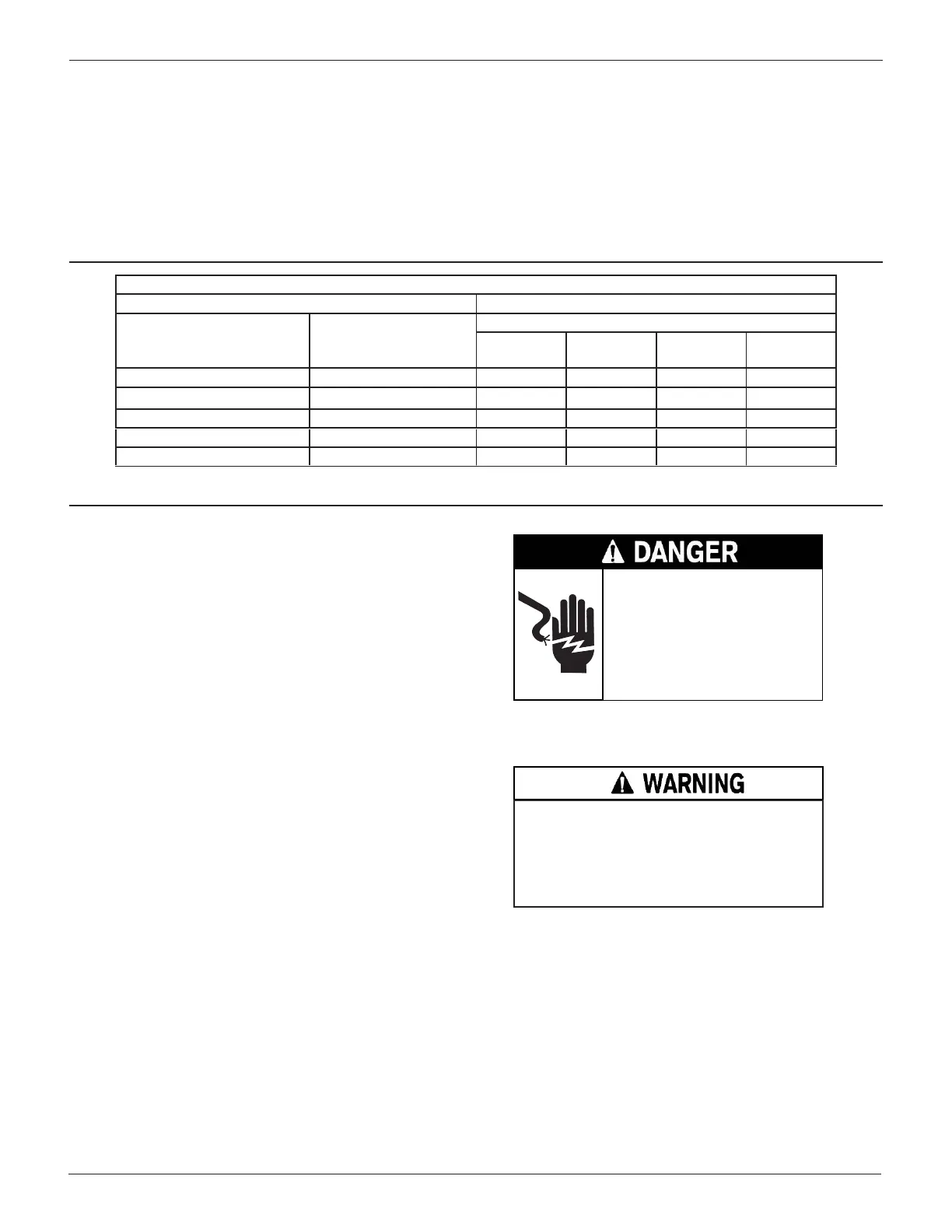 DANGER

WARNING